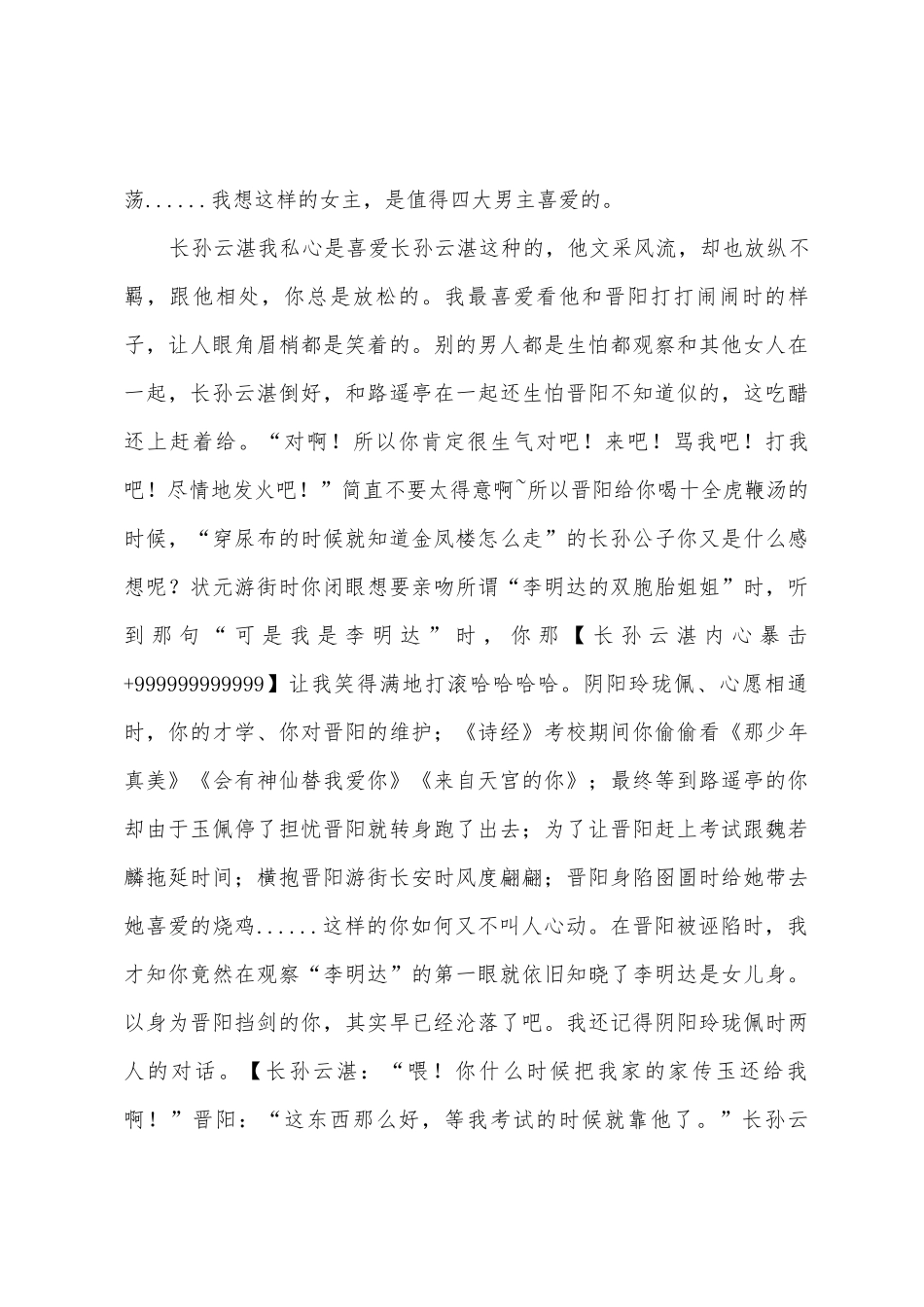 荡......我想这样的女主，是值得四大男主喜爱的。

长孙云湛我私心是喜爱长孙云湛这种的，他文采风流，却也放纵不羁，跟他相处，你总是放松的。我最喜爱看他和晋阳打打闹闹时的样子，让人眼角眉梢都是笑着的。别的男人都是生怕都观察和其他女人在一起，长孙云湛倒好，和路遥亭在一起还生怕晋阳不知道似的，这吃醋还上赶着给。“对啊！所以你肯定很生气对吧！来吧！骂我吧！打我吧！尽情地发火吧！”简直不要太得意啊~所以晋阳给你喝十全虎鞭汤的时候，“穿尿布的时候就知道金凤楼怎么走”的长孙公子你又是什么感想呢？状元游街时你闭眼想要亲吻所谓“李明达的双胞胎姐姐”时，听到那句“可是我是李明达”时，你那【长孙云湛内心暴击+999999999999】让我笑得满地打滚哈哈哈哈。阴阳玲珑佩、心愿相通时，你的才学、你对晋阳的维护；《诗经》考校期间你偷偷看《那少年真美》《会有神仙替我爱你》《来自天宫的你》；最终等到路遥亭的你却由于玉佩停了担忧晋阳就转身跑了出去；为了让晋阳赶上考试跟魏若麟拖延时间；横抱晋阳游街长安时风度翩翩；晋阳身陷囹圄时给她带去她喜爱的烧鸡......这样的你如何又不叫人心动。在晋阳被诬陷时，我才知你竟然在观察“李明达”的第一眼就依旧知晓了李明达是女儿身。以身为晋阳挡剑的你，其实早已经沦落了吧。我还记得阴阳玲珑佩时两人的对话。【长孙云湛：“喂！你什么时候把我家的家传玉还给我啊！”晋阳：“这东西那么好，等我考试的时候就靠他了。”长孙云